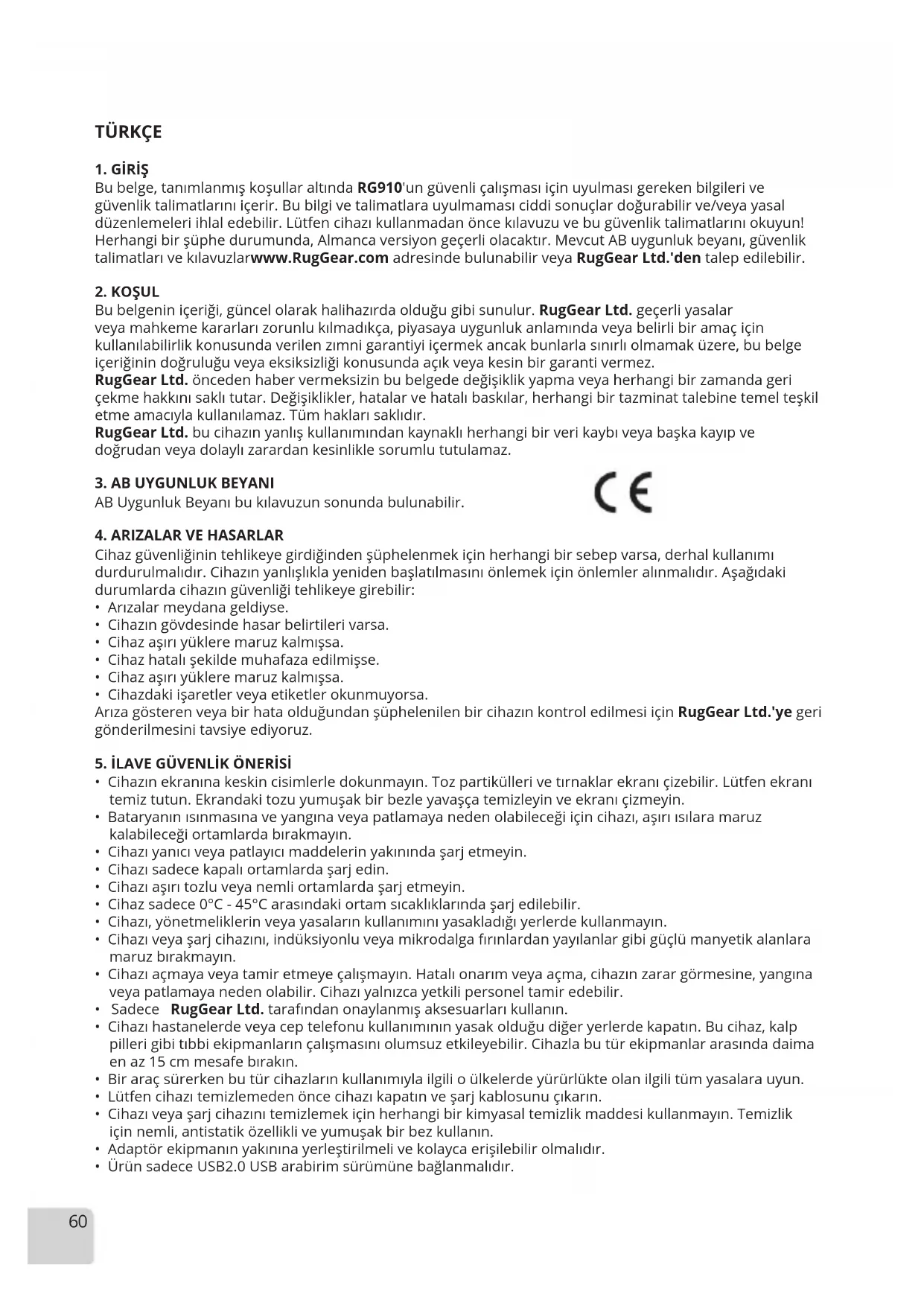 TÜRKÇE

1. GİRİŞ
Bu belge, tanımlanmış koşullar altında RG910'un güvenli çalışması için uyulması gereken bilgileri ve güvenlik talimatlarını içerir. Bu bilgi ve talimatlara uyulmaması ciddi sonuçlar doğurabilir ve/veya yasal düzenlemeleri ihlal edebilir. Lütfen cihazı kullanmadan önce kılavuzu ve bu güvenlik talimatlarını okuyun! Herhangi bir şüphe durumunda, Almanca versiyon geçerli olacaktır. Mevcut AB uygunluk beyanı, güvenlik talimatları ve kılavuzlarwww.RugGear.com adresinde bulunabilir veya RugGear Ltd.'den talep edilebilir.

2. KOŞUL
Bu belgenin içeriği, güncel olarak halihazırda olduğu gibi sunulur. RugGear Ltd. geçerli yasalar veya mahkeme kararları zorunlu kılmadıkça, piyasaya uygunluk anlamında veya belirli bir amaç için kullanılabilirlik konusunda verilen zımni garantiyi içermek ancak bunlarla sınırlı olmamak üzere, bu belge içeriğinin doğruluğu veya eksiksizliği konusunda açık veya kesin bir garanti vermez.
RugGear Ltd. önceden haber vermeksizin bu belgede değişiklik yapma veya herhangi bir zamanda geri çekme hakkını saklı tutar. Değişiklikler, hatalar ve hatalı baskılar, herhangi bir tazminat talebine temel teşkil etme amacıyla kullanılamaz. Tüm hakları saklıdır.
RugGear Ltd. bu cihazın yanlış kullanımından kaynaklı herhangi bir veri kaybı veya başka kayıp ve doğrudan veya dolaylı zarardan kesinlikle sorumlu tutulamaz.

3. AB UYGUNLUK BEYANI
AB Uygunluk Beyanı bu kılavuzun sonunda bulunabilir.

CE

4. ARIZALAR VE HASARLAR
Cihaz güvenliğinin tehlikeye girdiğinden şüphelenmek için herhangi bir sebep varsa, derhal kullanımı durdurulmalıdır. Cihazın yanlışlıkla yeniden başlatılmasını önlemek için önlemler alınmalıdır. Aşağıdaki durumlarda cihazın güvenliği tehlikeye girebilir:
• Arızalar meydana geldiyse.
• Cihazın gövdesinde hasar belirtileri varsa.
• Cihaz aşırı yüklere maruz kalmışsa.
• Cihaz hatalı şekilde muhafaza edilmişse.
• Cihaz aşırı yüklere maruz kalmışsa.
• Cihazdaki işaretler veya etiketler okunmuyorsa.
Arıza gösteren veya bir hata olduğundan şüphelenilen bir cihazın kontrol edilmesi için RugGear Ltd.'ye geri gönderilmesini tavsiye ediyoruz.

5. İLAVE GÜVENLİK ÖNERİSİ
• Cihazın ekranına keskin cisimlerle dokunmayın. Toz partikülleri ve tırnaklar ekranı çizebilir. Lütfen ekranı temiz tutun. Ekrandaki tozu yumuşak bir bezle yavaşça temizleyin ve ekranı çizmeyin.
• Bataryanın ısınmasına ve yangına veya patlamaya neden olabileceği için cihazı, aşırı ısılara maruz kalabileceği ortamlarda bırakmayın.
• Cihazı yanıcı veya patlayıcı maddelerin yakınında şarj etmeyin.
• Cihazı sadece kapalı ortamlarda şarj edin.
• Cihazı aşırı tozlu veya nemli ortamlarda şarj etmeyin.
• Cihaz sadece 0°C - 45°C arasındaki ortam sıcaklıklarında şarj edilebilir.
• Cihazı, yönetmeliklerin veya yasaların kullanımını yasakladığı yerlerde kullanmayın.
• Cihazı veya şarj cihazını, indüksiyonlu veya mikrodalga fırınlardan yayılanlar gibi güçlü manyetik alanlara maruz bırakmayın.
• Cihazı açmaya veya tamir etmeye çalışmayın. Hatalı onarım veya açma, cihazın zarar görmesine, yangına veya patlamaya neden olabilir. Cihazı yalnızca yetkili personel tamir edebilir.
• Sadece RugGear Ltd. tarafından onaylanmış aksesuarları kullanın.
• Cihazı hastanelerde veya cep telefonu kullanımının yasak olduğu diğer yerlerde kapatın. Bu cihaz, kalp pilleri gibi tıbbi ekipmanların çalışmasını olumsuz etkileyebilir. Cihazla bu tür ekipmanlar arasında daima en az 15 cm mesafe bırakın.
• Bir araç sürerken bu tür cihazların kullanımıyla ilgili o ülkelerde yürürlükte olan ilgili tüm yasalara uyun.
• Lütfen cihazı temizlemeden önce cihazı kapatın ve şarj kablosunu çıkarın.
• Cihazı veya şarj cihazını temizlemek için herhangi bir kimyasal temizlik maddesi kullanmayın. Temizlik için nemli, antistatik özellikli ve yumuşak bir bez kullanın.
• Adaptör ekipmanın yakınına yerleştirilmeli ve kolayca erişilebilir olmalıdır.
• Ürün sadece USB2.0 USB arabirim sürümüne bağlanmalıdır.

60